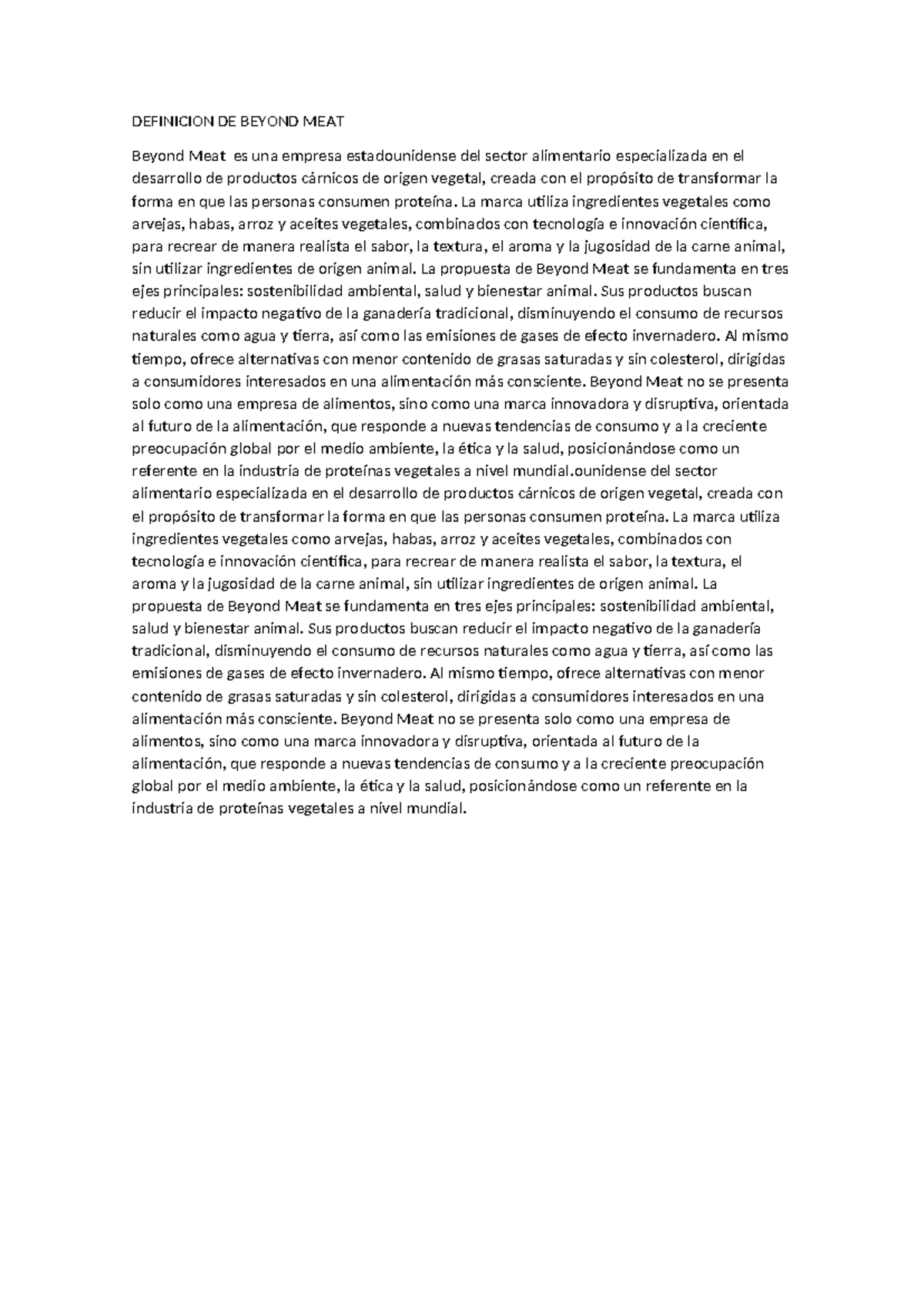 DEFINICION DE BEYOND MEAT

Beyond Meat es una empresa estadounidense del sector alimentario especializada en el desarrollo de productos cárnicos de origen vegetal, creada con el propósito de transformar la forma en que las personas consumen proteína. La marca utiliza ingredientes vegetales como arvejas, habas, arroz y aceites vegetales, combinados con tecnología e innovación científica, para recrear de manera realista el sabor, la textura, el aroma y la jugosidad de la carne animal, sin utilizar ingredientes de origen animal. La propuesta de Beyond Meat se fundamenta en tres ejes principales: sostenibilidad ambiental, salud y bienestar animal. Sus productos buscan reducir el impacto negativo de la ganadería tradicional, disminuyendo el consumo de recursos naturales como agua y tierra, así como las emisiones de gases de efecto invernadero. Al mismo tiempo, ofrece alternativas con menor contenido de grasas saturadas y sin colesterol, dirigidas a consumidores interesados en una alimentación más consciente. Beyond Meat no se presenta solo como una empresa de alimentos, sino como una marca innovadora y disruptiva, orientada al futuro de la alimentación, que responde a nuevas tendencias de consumo y a la creciente preocupación global por el medio ambiente, la ética y la salud, posicionándose como un referente en la industria de proteínas vegetales a nivel mundial.ounidense del sector alimentario especializada en el desarrollo de productos cárnicos de origen vegetal, creada con el propósito de transformar la forma en que las personas consumen proteína. La marca utiliza ingredientes vegetales como arvejas, habas, arroz y aceites vegetales, combinados con tecnología e innovación científica, para recrear de manera realista el sabor, la textura, el aroma y la jugosidad de la carne animal, sin utilizar ingredientes de origen animal. La propuesta de Beyond Meat se fundamenta en tres ejes principales: sostenibilidad ambiental, salud y bienestar animal. Sus productos buscan reducir el impacto negativo de la ganadería tradicional, disminuyendo el consumo de recursos naturales como agua y tierra, así como las emisiones de gases de efecto invernadero. Al mismo tiempo, ofrece alternativas con menor contenido de grasas saturadas y sin colesterol, dirigidas a consumidores interesados en una alimentación más consciente. Beyond Meat no se presenta solo como una empresa de alimentos, sino como una marca innovadora y disruptiva, orientada al futuro de la alimentación, que responde a nuevas tendencias de consumo y a la creciente preocupación global por el medio ambiente, la ética y la salud, posicionándose como un referente en la industria de proteínas vegetales a nivel mundial.